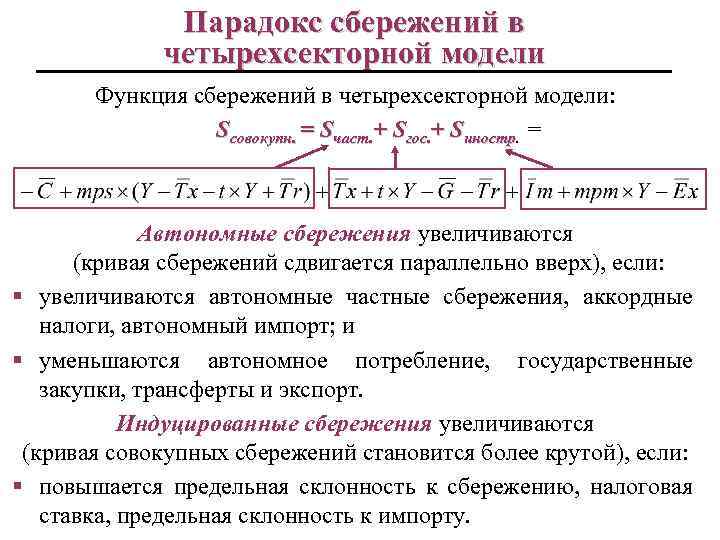 Парадокс сбережений в четырехсекторной модели

Функция сбережений в четырехсекторной модели:

$S_{совокупн.} = S_{част.} + S_{гос.} + S_{иностр.} =$

$-\overline{C} + mps \times (Y - \overline{T}x - t \times Y + \overline{T}r) + \overline{T}x + t \times Y - \overline{G} - \overline{T}r + \overline{I}m + mpm \times Y - \overline{E}x$

Автономные сбережения увеличиваются (кривая сбережений сдвигается параллельно вверх), если:

▪ увеличиваются автономные частные сбережения, аккордные налоги, автономный импорт; и

▪ уменьшаются автономное потребление, государственные закупки, трансферты и экспорт.

Индуцированные сбережения увеличиваются (кривая совокупных сбережений становится более крутой), если:

▪ повышается предельная склонность к сбережению, налоговая ставка, предельная склонность к импорту.